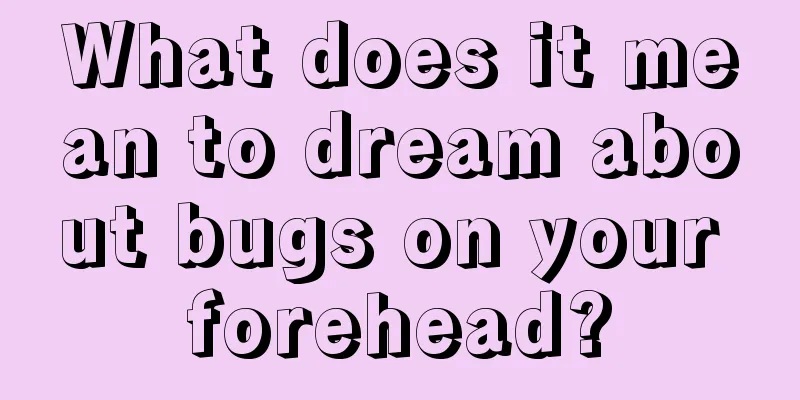 What does it mean to dream about bugs on your forehead?